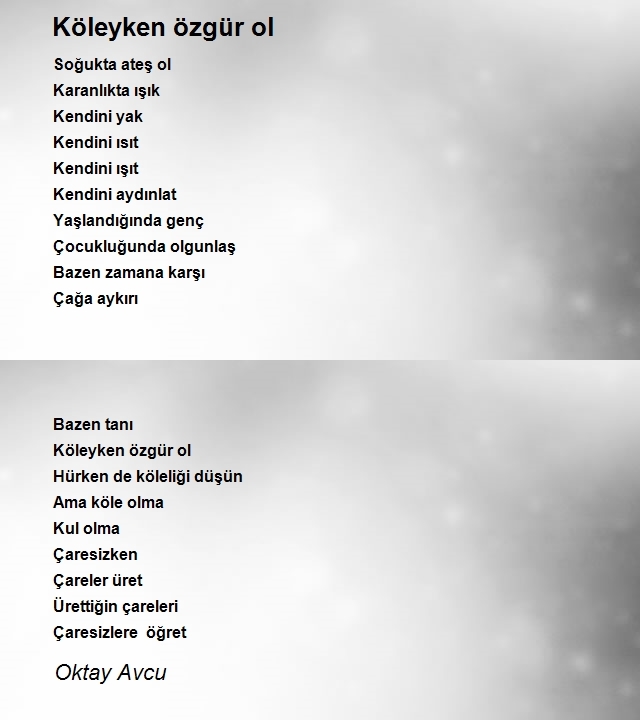 Köleyken özgür ol

Soğukta ateş ol
Karanlıkta ışık
Kendini yak
Kendini ısıt
Kendini ışıt
Kendini aydınlat
Yaşlandığında genç
Çocukluğunda olgunlaş
Bazen zamana karşı
Çağa aykırı

Bazen tanı
Köleyken özgür ol
Hürken de köleliği düşün
Ama köle olma
Kul olma
Çaresizken
Çareler üret
Ürettiğin çareleri
Çaresizlere öğret

Oktay Avcu